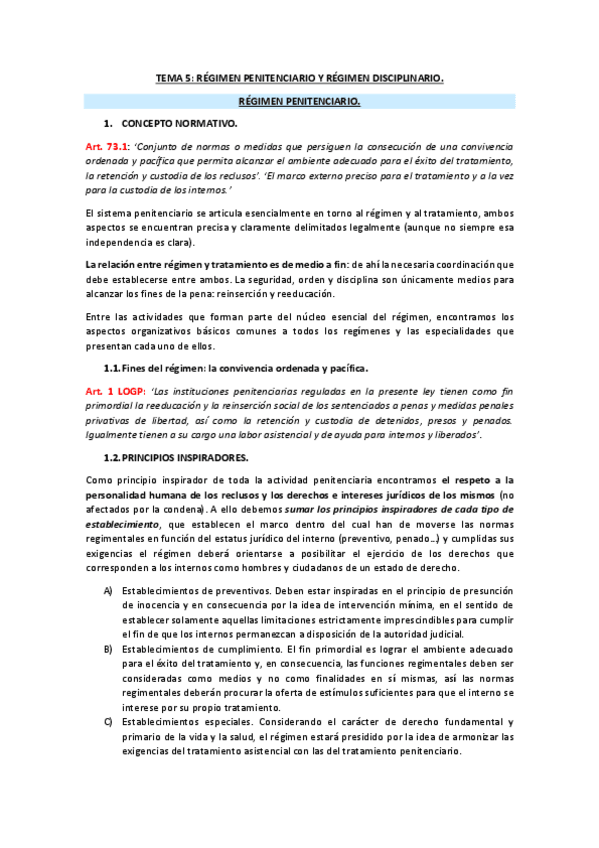 TEMA 5: RÉGIMEN PENITENCIARIO Y RÉGIMEN DISCIPLINARIO.

RÉGIMEN PENITENCIARIO.

1. CONCEPTO NORMATIVO.

Art. 73.1: 'Conjunto de normas o medidas que persiguen la consecución de una convivencia ordenada y pacífica que permita alcanzar el ambiente adecuado para el éxito del tratamiento, la retención y custodia de los reclusos'. 'El marco externo preciso para el tratamiento y a la vez para la custodia de los internos.'

El sistema penitenciario se articula esencialmente en torno al régimen y al tratamiento, ambos aspectos se encuentran precisa y claramente delimitados legalmente (aunque no siempre esa independencia es clara).

La relación entre régimen y tratamiento es de medio a fin: de ahí la necesaria coordinación que debe establecerse entre ambos. La seguridad, orden y disciplina son únicamente medios para alcanzar los fines de la pena: reinserción y reeducación.

Entre las actividades que forman parte del núcleo esencial del régimen, encontramos los aspectos organizativos básicos comunes a todos los regímenes y las especialidades que presentan cada uno de ellos.

1.1. Fines del régimen: la convivencia ordenada y pacífica.

Art. 1 LOGP: 'Las instituciones penitenciarias reguladas en la presente ley tienen como fin primordial la reeducación y la reinserción social de los sentenciados a penas y medidas penales privativas de libertad, así como la retención y custodia de detenidos, presos y penados. Igualmente tienen a su cargo una labor asistencial y de ayuda para internos y liberados'.

1.2. PRINCIPIOS INSPIRADORES.

Como principio inspirador de toda la actividad penitenciaria encontramos el respeto a la personalidad humana de los reclusos y los derechos e intereses jurídicos de los mismos (no afectados por la condena). A ello debemos sumar los principios inspiradores de cada tipo de establecimiento, que establecen el marco dentro del cual han de moverse las normas regimentales en función del estatus jurídico del interno (preventivo, penado…) y cumplidas sus exigencias el régimen deberá orientarse a posibilitar el ejercicio de los derechos que corresponden a los internos como hombres y ciudadanos de un estado de derecho.

A) Establecimientos de preventivos. Deben estar inspiradas en el principio de presunción de inocencia y en consecuencia por la idea de intervención mínima, en el sentido de establecer solamente aquellas limitaciones estrictamente imprescindibles para cumplir el fin de que los internos permanezcan a disposición de la autoridad judicial.

B) Establecimientos de cumplimiento. El fin primordial es lograr el ambiente adecuado para el éxito del tratamiento y, en consecuencia, las funciones regimentales deben ser consideradas como medios y no como finalidades en sí mismas, así las normas regimentales deberán procurar la oferta de estímulos suficientes para que el interno se interese por su propio tratamiento.

C) Establecimientos especiales. Considerando el carácter de derecho fundamental y primario de la vida y la salud, el régimen estará presidido por la idea de armonizar las exigencias del tratamiento asistencial con las del tratamiento penitenciario.